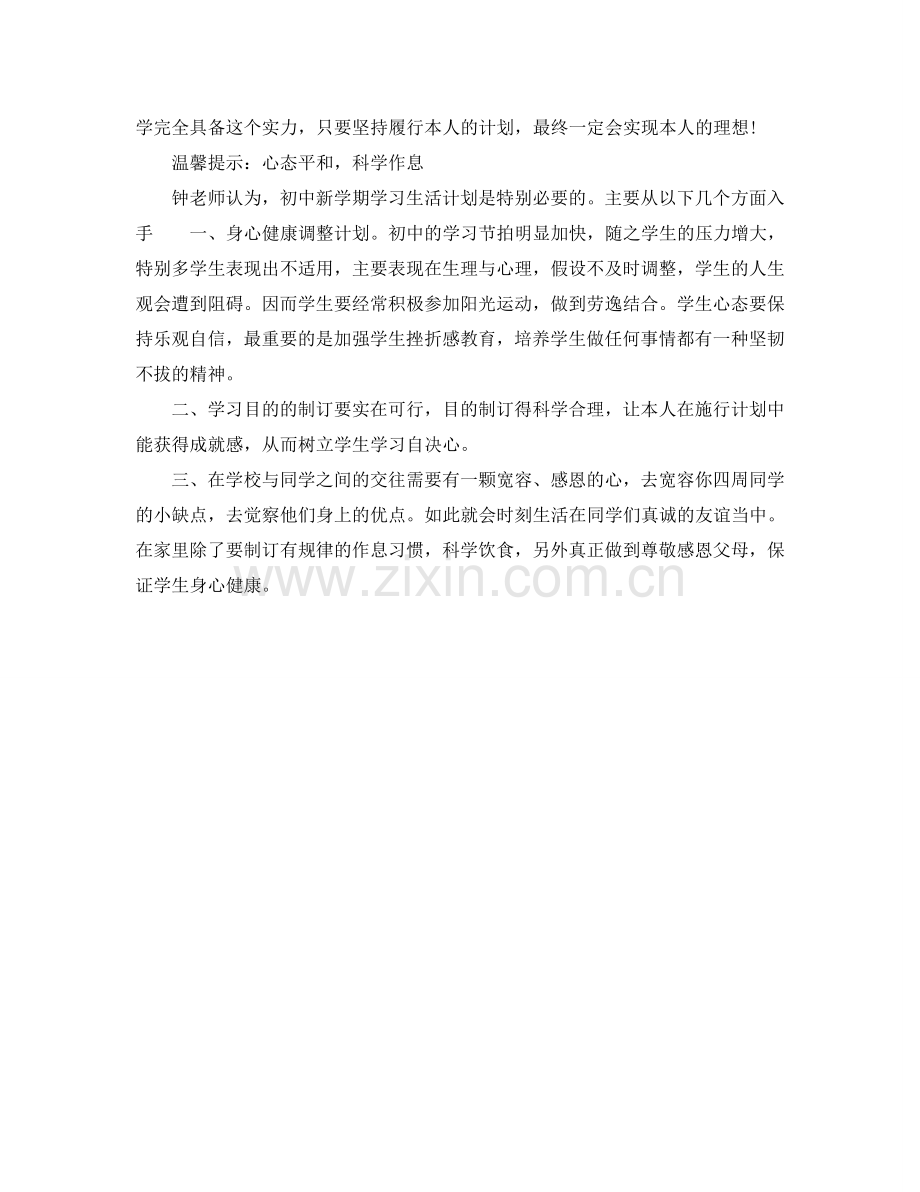 学完全具备这个实力，只要坚持履行本人的计划，最终一定会实现本人的理想！

温馨提示：心态平和，科学作息

钟老师认为，初中新学期学习生活计划是特别必要的。主要从以下几个方面入手　　一、身心健康调整计划。初中的学习节拍明显加快，随之学生的压力增大，特别多学生表现出不适用，主要表现在生理与心理，假设不及时调整，学生的人生观会遭到阻碍。因而学生要经常积极参加阳光运动，做到劳逸结合。学生心态要保持乐观自信，最重要的是加强学生挫折感教育，培养学生做任何事情都有一种坚韧不拔的精神。

二、学习目的的制订要实在可行，目的制订得科学合理，让本人在施行计划中能获得成就感，从而树立学生学习自决心。

三、在学校与同学之间的交往需要有一颗宽容、感恩的心，去宽容你四周同学的小缺点，去觉察他们身上的优点。如此就会时刻生活在同学们真诚的友谊当中。在家里除了要制订有规律的作息习惯，科学饮食，另外真正做到尊敬感恩父母，保证学生身心健康。

www.zixin.com.cn